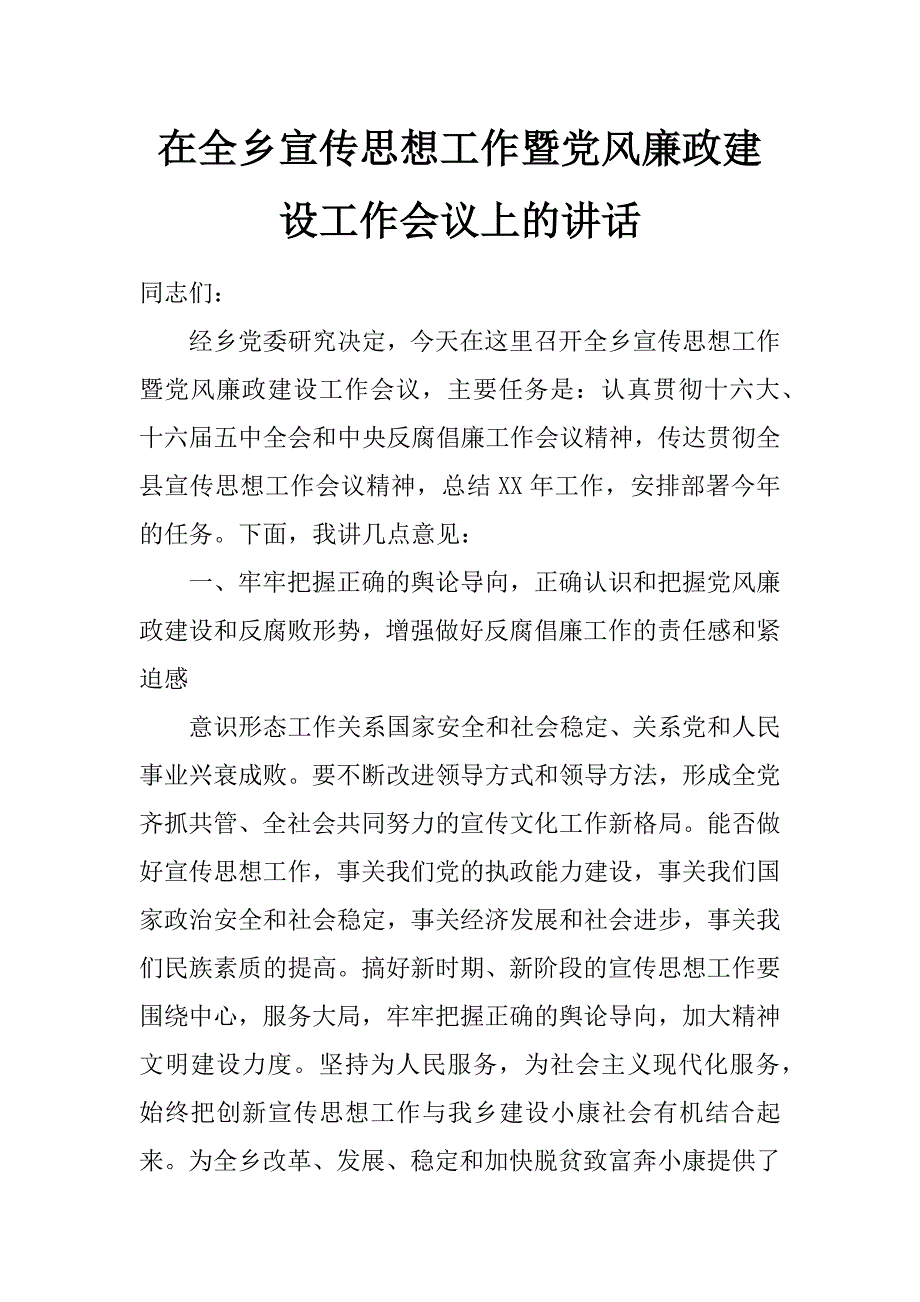 在全乡宣传思想工作暨党风廉政建设工作会议上的讲话

同志们：

经乡党委研究决定，今天在这里召开全乡宣传思想工作暨党风廉政建设工作会议，主要任务是：认真贯彻十六大、十六届五中全会和中央反腐倡廉工作会议精神，传达贯彻全县宣传思想工作会议精神，总结XX年工作，安排部署今年的任务。下面，我讲几点意见：

一、牢牢把握正确的舆论导向，正确认识和把握党风廉政建设和反腐败形势，增强做好反腐倡廉工作的责任感和紧迫感

意识形态工作关系国家安全和社会稳定、关系党和人民事业兴衰成败。要不断改进领导方式和领导方法，形成全党齐抓共管、全社会共同努力的宣传文化工作新格局。能否做好宣传思想工作，事关我们党的执政能力建设，事关我们国家政治安全和社会稳定，事关经济发展和社会进步，事关我们民族素质的提高。搞好新时期、新阶段的宣传思想工作要围绕中心，服务大局，牢牢把握正确的舆论导向，加大精神文明建设力度。坚持为人民服务，为社会主义现代化服务，始终把创新宣传思想工作与我乡建设小康社会有机结合起来。为全乡改革、发展、稳定和加快脱贫致富奔小康提供了